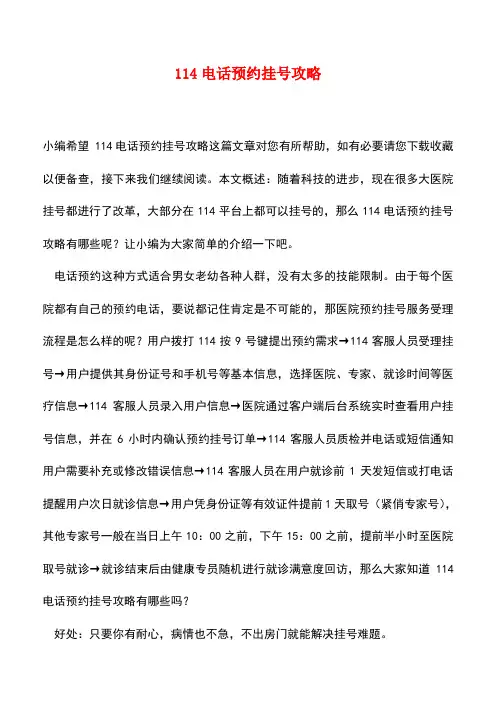 114 电话预约挂号攻略

小编希望 114 电话预约挂号攻略这篇文章对您有所帮助，如有必要请您下载收藏以便备查，接下来我们继续阅读。本文概述：随着科技的进步，现在很多大医院挂号都进行了改革，大部分在 114 平台上都可以挂号的，那么 114 电话预约挂号攻略有哪些呢？让小编为大家简单的介绍一下吧。

电话预约这种方式适合男女老幼各种人群，没有太多的技能限制。由于每个医院都有自己的预约电话，要说都记住肯定是不可能的，那医院预约挂号服务受理流程是怎么样的呢？用户拨打 114 按 9 号键提出预约需求→114 客服人员受理挂号→用户提供其身份证号和手机号等基本信息，选择医院、专家、就诊时间等医疗信息→114 客服人员录入用户信息→医院通过客户端后台系统实时查看用户挂号信息，并在 6 小时内确认预约挂号订单→114 客服人员质检并电话或短信通知用户需要补充或修改错误信息→114 客服人员在用户就诊前 1 天发短信或打电话提醒用户次日就诊信息→用户凭身份证等有效证件提前 1 天取号（紧俏专家号），其他专家号一般在当日上午 10：00 之前，下午 15：00 之前，提前半小时至医院取号就诊→就诊结束后由健康专员随机进行就诊满意度回访，那么大家知道 114 电话预约挂号攻略有哪些吗？

好处：只要你有耐心，病情也不急，不出房门就能解决挂号难题。